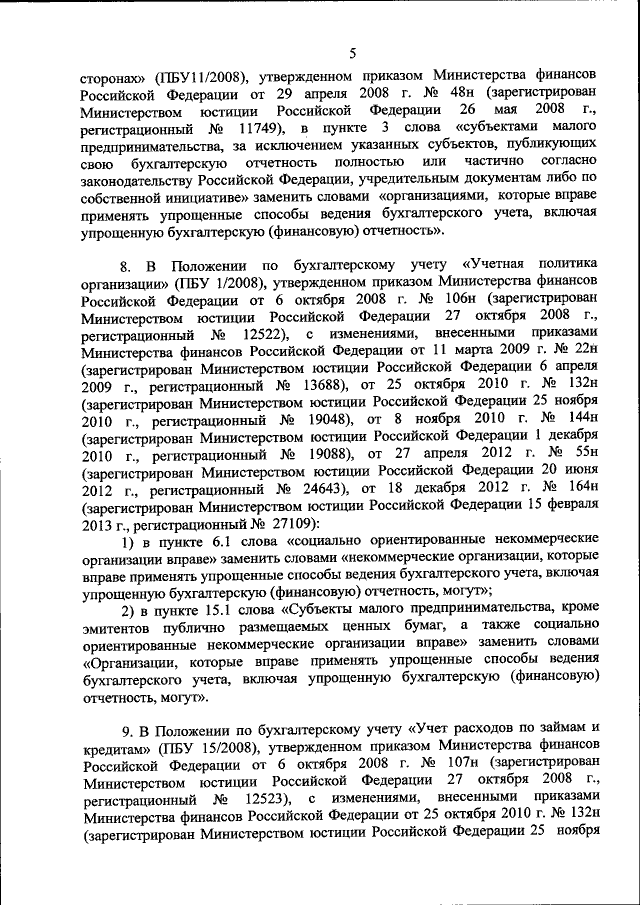 5

сторонах» (ПБУ11/2008), утвержденном приказом Министерства финансов Российской Федерации от 29 апреля 2008 г. № 48н (зарегистрирован Министерством юстиции Российской Федерации 26 мая 2008 г., регистрационный № 11749), в пункте 3 слова «субъектами малого предпринимательства, за исключением указанных субъектов, публикующих свою бухгалтерскую отчетность полностью или частично согласно законодательству Российской Федерации, учредительным документам либо по собственной инициативе» заменить словами «организациями, которые вправе применять упрощенные способы ведения бухгалтерского учета, включая упрощенную бухгалтерскую (финансовую) отчетность».

8. В Положении по бухгалтерскому учету «Учетная политика организации» (ПБУ 1/2008), утвержденном приказом Министерства финансов Российской Федерации от 6 октября 2008 г. № 106н (зарегистрирован Министерством юстиции Российской Федерации 27 октября 2008 г., регистрационный № 12522), с изменениями, внесенными приказами Министерства финансов Российской Федерации от 11 марта 2009 г. № 22н (зарегистрирован Министерством юстиции Российской Федерации 6 апреля 2009 г., регистрационный № 13688), от 25 октября 2010 г. № 132н (зарегистрирован Министерством юстиции Российской Федерации 25 ноября 2010 г., регистрационный № 19048), от 8 ноября 2010 г. № 144н (зарегистрирован Министерством юстиции Российской Федерации 1 декабря 2010 г., регистрационный № 19088), от 27 апреля 2012 г. № 55н (зарегистрирован Министерством юстиции Российской Федерации 20 июня 2012 г., регистрационный № 24643), от 18 декабря 2012 г. № 164н (зарегистрирован Министерством юстиции Российской Федерации 15 февраля 2013 г., регистрационный № 27109):

1) в пункте 6.1 слова «социально ориентированные некоммерческие организации вправе» заменить словами «некоммерческие организации, которые вправе применять упрощенные способы ведения бухгалтерского учета, включая упрощенную бухгалтерскую (финансовую) отчетность, могут»;

2) в пункте 15.1 слова «Субъекты малого предпринимательства, кроме эмитентов публично размещаемых ценных бумаг, а также социально ориентированные некоммерческие организации вправе» заменить словами «Организации, которые вправе применять упрощенные способы ведения бухгалтерского учета, включая упрощенную бухгалтерскую (финансовую) отчетность, могут».

9. В Положении по бухгалтерскому учету «Учет расходов по займам и кредитам» (ПБУ 15/2008), утвержденном приказом Министерства финансов Российской Федерации от 6 октября 2008 г. № 107н (зарегистрирован Министерством юстиции Российской Федерации 27 октября 2008 г., регистрационный № 12523), с изменениями, внесенными приказами Министерства финансов Российской Федерации от 25 октября 2010 г. № 132н (зарегистрирован Министерством юстиции Российской Федерации 25 ноября